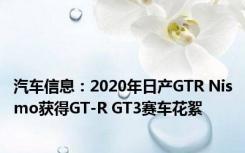 汽车信息：2020年日产GTR Nismo获得GT-R GT3赛车花絮